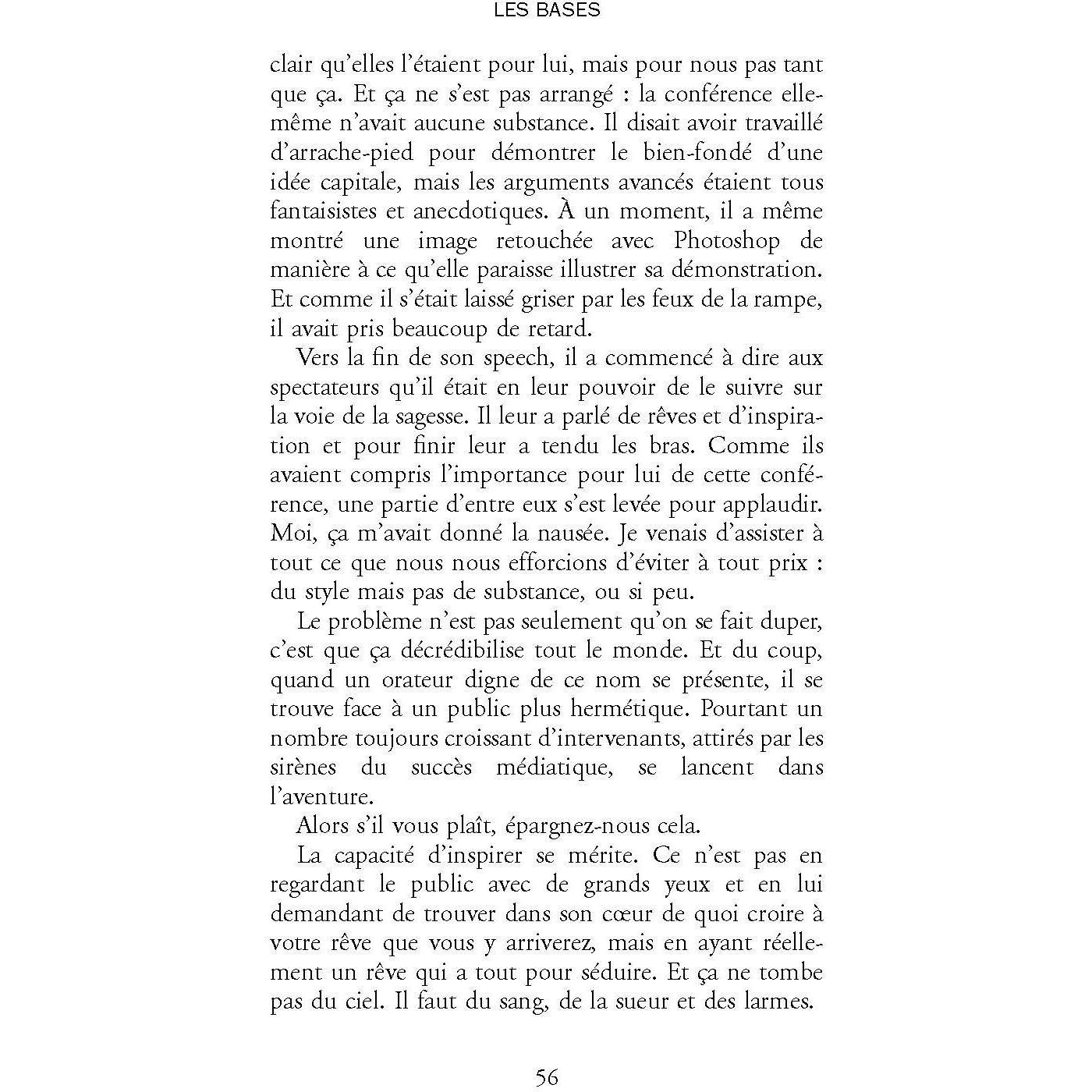 LES BASES

clair qu'elles l'étaient pour lui, mais pour nous pas tant que ça. Et ça ne s'est pas arrangé : la conférence elle-même n'avait aucune substance. Il disait avoir travaillé d'arrache-pied pour démontrer le bien-fondé d'une idée capitale, mais les arguments avancés étaient tous fantaisistes et anecdotiques. À un moment, il a même montré une image retouchée avec Photoshop de manière à ce qu'elle paraisse illustrer sa démonstration. Et comme il s'était laissé griser par les feux de la rampe, il avait pris beaucoup de retard.

Vers la fin de son speech, il a commencé à dire aux spectateurs qu'il était en leur pouvoir de le suivre sur la voie de la sagesse. Il leur a parlé de rêves et d'inspiration et pour finir leur a tendu les bras. Comme ils avaient compris l'importance pour lui de cette conférence, une partie d'entre eux s'est levée pour applaudir. Moi, ça m'avait donné la nausée. Je venais d'assister à tout ce que nous nous efforcions d'éviter à tout prix : du style mais pas de substance, ou si peu.

Le problème n'est pas seulement qu'on se fait duper, c'est que ça décrédibilise tout le monde. Et du coup, quand un orateur digne de ce nom se présente, il se trouve face à un public plus hermétique. Pourtant un nombre toujours croissant d'intervenants, attirés par les sirènes du succès médiatique, se lancent dans l'aventure.

Alors s'il vous plaît, épargnez-nous cela.

La capacité d'inspirer se mérite. Ce n'est pas en regardant le public avec de grands yeux et en lui demandant de trouver dans son cœur de quoi croire à votre rêve que vous y arriverez, mais en ayant réellement un rêve qui a tout pour séduire. Et ça ne tombe pas du ciel. Il faut du sang, de la sueur et des larmes.

56